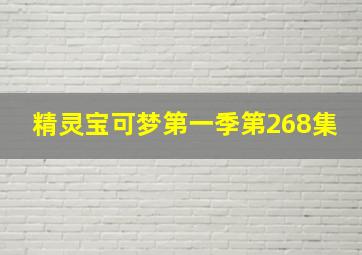 精灵宝可梦第一季第268集